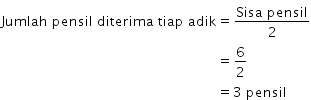 $\text{Jumlah pensil diterima tiap adik} = \frac{\text{Sisa pensil}}{2}$

$= \frac{6}{2}$

$= 3 \text{ pensil}$